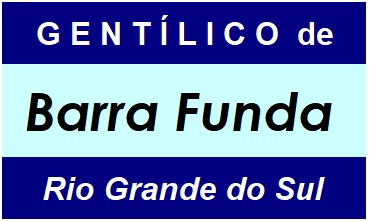 GENTÍLICO de

Barra Funda

Rio Grande do Sul